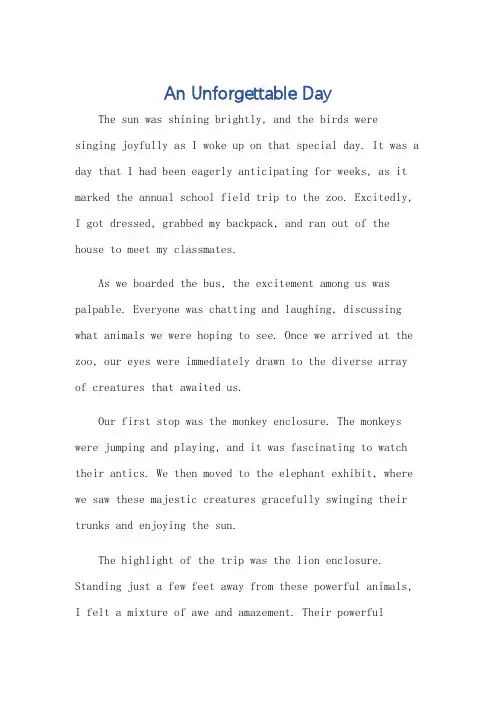 An Unforgettable Day

The sun was shining brightly, and the birds were singing joyfully as I woke up on that special day. It was a day that I had been eagerly anticipating for weeks, as it marked the annual school field trip to the zoo. Excitedly, I got dressed, grabbed my backpack, and ran out of the house to meet my classmates.

As we boarded the bus, the excitement among us was palpable. Everyone was chatting and laughing, discussing what animals we were hoping to see. Once we arrived at the zoo, our eyes were immediately drawn to the diverse array of creatures that awaited us.

Our first stop was the monkey enclosure. The monkeys were jumping and playing, and it was fascinating to watch their antics. We then moved to the elephant exhibit, where we saw these majestic creatures gracefully swinging their trunks and enjoying the sun.

The highlight of the trip was the lion enclosure. Standing just a few feet away from these powerful animals, I felt a mixture of awe and amazement. Their powerful